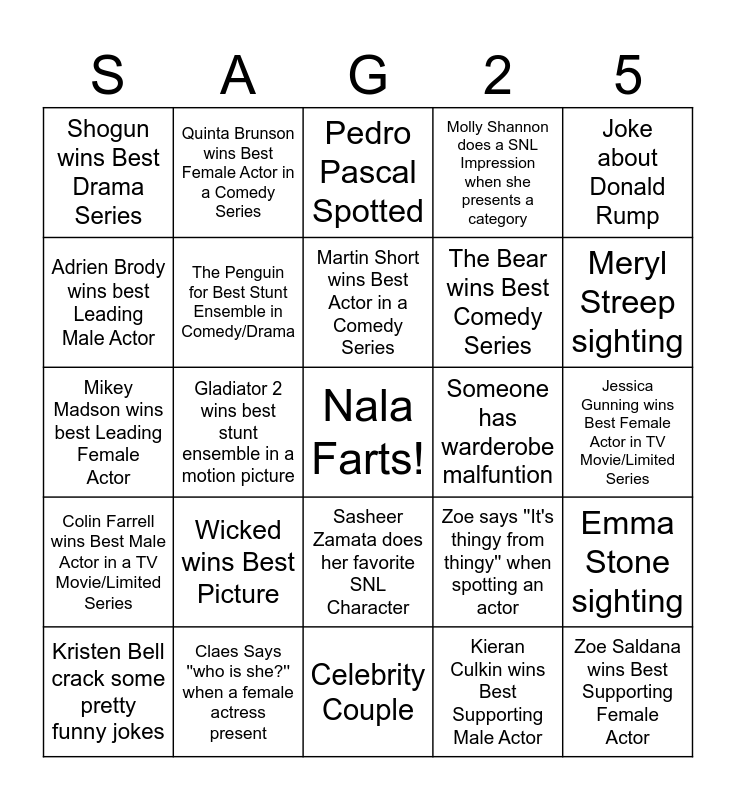 | S | A | G | 2 | 5 |
|---|---|---|---|---|
| Shogun wins Best Drama Series | Quinta Brunson wins Best Female Actor in a Comedy Series | Pedro Pascal Spotted | Molly Shannon does a SNL Impression when she presents a category | Joke about Donald Rump |
| Adrien Brody wins best Leading Male Actor | The Penguin for Best Stunt Ensemble in Comedy/Drama | Martin Short wins Best Actor in a Comedy Series | The Bear wins Best Comedy Series | Meryl Streep sighting |
| Mikey Madson wins best Leading Female Actor | Gladiator 2 wins best stunt ensemble in a motion picture | Nala Farts! | Someone has warderobe malfuntion | Jessica Gunning wins Best Female Actor in TV Movie/Limited Series |
| Colin Farrell wins Best Male Actor in a TV Movie/Limited Series | Wicked wins Best Picture | Sasheer Zamata does her favorite SNL Character | Zoe says "It's thingy from thingy" when spotting an actor | Emma Stone sighting |
| Kristen Bell crack some pretty funny jokes | Claes Says "who is she?" when a female actress present | Celebrity Couple | Kieran Culkin wins Best Supporting Male Actor | Zoe Saldana wins Best Supporting Female Actor |